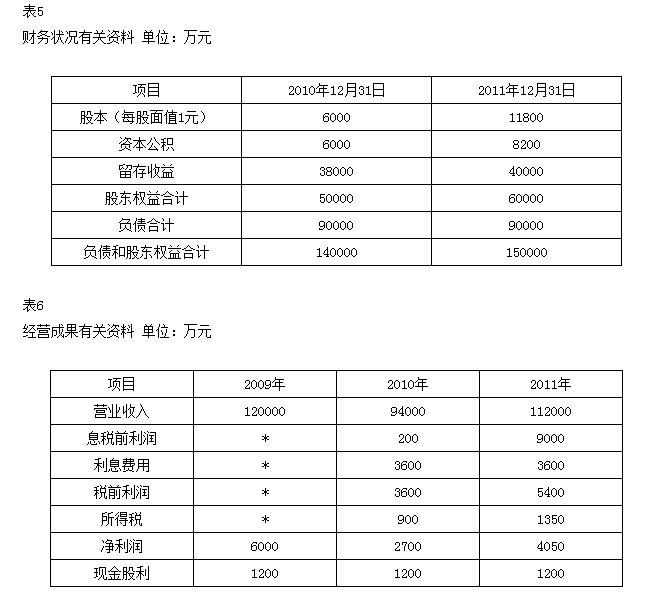 表5
财务状况有关资料 单位：万元

| 项目 | 2010年12月31日 | 2011年12月31日 |
|---|---|---|
| 股本（每股面值1元） | 6000 | 11800 |
| 资本公积 | 6000 | 8200 |
| 留存收益 | 38000 | 40000 |
| 股东权益合计 | 50000 | 60000 |
| 负债合计 | 90000 | 90000 |
| 负债和股东权益合计 | 140000 | 150000 |

表6
经营成果有关资料 单位：万元

| 项目 | 2009年 | 2010年 | 2011年 |
|---|---|---|---|
| 营业收入 | 120000 | 94000 | 112000 |
| 息税前利润 | * | 200 | 9000 |
| 利息费用 | * | 3600 | 3600 |
| 税前利润 | * | 3600 | 5400 |
| 所得税 | * | 900 | 1350 |
| 净利润 | 6000 | 2700 | 4050 |
| 现金股利 | 1200 | 1200 | 1200 |